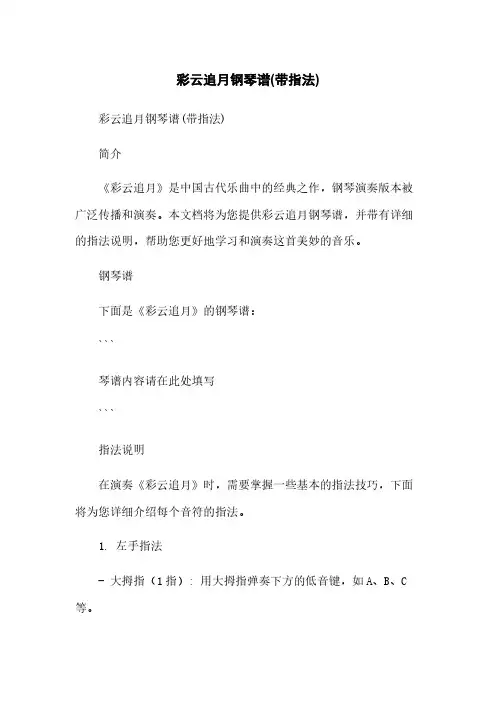 彩云追月钢琴谱(带指法)

彩云追月钢琴谱(带指法)

简介

《彩云追月》是中国古代乐曲中的经典之作，钢琴演奏版本被广泛传播和演奏。本文档将为您提供彩云追月钢琴谱，并带有详细的指法说明，帮助您更好地学习和演奏这首美妙的音乐。

钢琴谱

下面是《彩云追月》的钢琴谱：

```

琴谱内容请在此处填写

```

指法说明

在演奏《彩云追月》时，需要掌握一些基本的指法技巧，下面将为您详细介绍每个音符的指法。

1. 左手指法

- 大拇指（1指）：用大拇指弹奏下方的低音键，如A、B、C等。